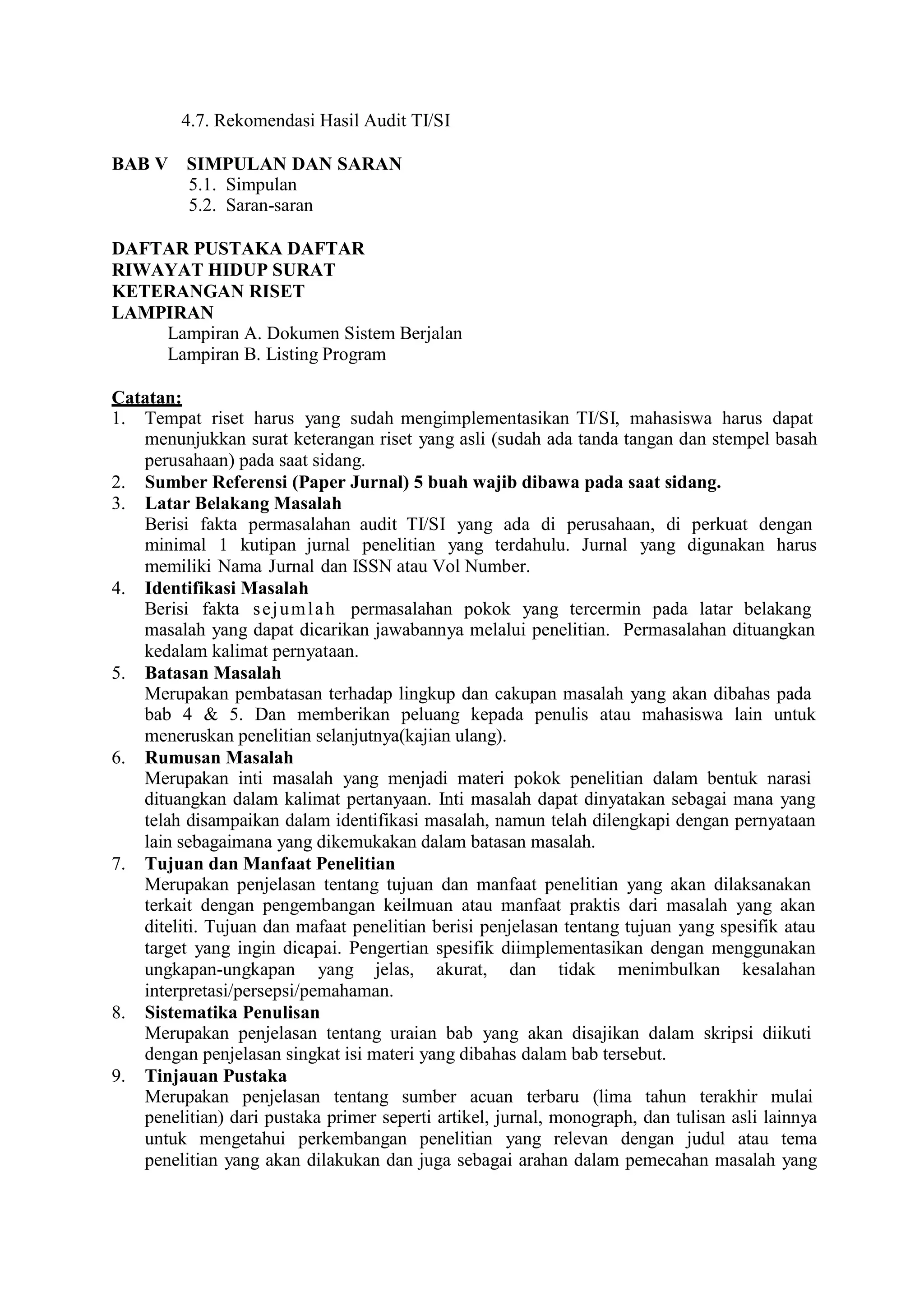 4.7. Rekomendasi Hasil Audit TI/SI

BAB V SIMPULAN DAN SARAN
5.1. Simpulan
5.2. Saran-saran

DAFTAR PUSTAKA DAFTAR
RIWAYAT HIDUP SURAT
KETERANGAN RISET
LAMPIRAN
Lampiran A. Dokumen Sistem Berjalan
Lampiran B. Listing Program

Catatan:
1. Tempat riset harus yang sudah mengimplementasikan TI/SI, mahasiswa harus dapat menunjukkan surat keterangan riset yang asli (sudah ada tanda tangan dan stempel basah perusahaan) pada saat sidang.
2. Sumber Referensi (Paper Jurnal) 5 buah wajib dibawa pada saat sidang.
3. Latar Belakang Masalah
Berisi fakta permasalahan audit TI/SI yang ada di perusahaan, di perkuat dengan minimal 1 kutipan jurnal penelitian yang terdahulu. Jurnal yang digunakan harus memiliki Nama Jurnal dan ISSN atau Vol Number.
4. Identifikasi Masalah
Berisi fakta sejumlah permasalahan pokok yang tercermin pada latar belakang masalah yang dapat dicarikan jawabannya melalui penelitian. Permasalahan dituangkan kedalam kalimat pernyataan.
5. Batasan Masalah
Merupakan pembatasan terhadap lingkup dan cakupan masalah yang akan dibahas pada bab 4 & 5. Dan memberikan peluang kepada penulis atau mahasiswa lain untuk meneruskan penelitian selanjutnya(kajian ulang).
6. Rumusan Masalah
Merupakan inti masalah yang menjadi materi pokok penelitian dalam bentuk narasi dituangkan dalam kalimat pertanyaan. Inti masalah dapat dinyatakan sebagai mana yang telah disampaikan dalam identifikasi masalah, namun telah dilengkapi dengan pernyataan lain sebagaimana yang dikemukakan dalam batasan masalah.
7. Tujuan dan Manfaat Penelitian
Merupakan penjelasan tentang tujuan dan manfaat penelitian yang akan dilaksanakan terkait dengan pengembangan keilmuan atau manfaat praktis dari masalah yang akan diteliti. Tujuan dan mafaat penelitian berisi penjelasan tentang tujuan yang spesifik atau target yang ingin dicapai. Pengertian spesifik diimplementasikan dengan menggunakan ungkapan-ungkapan yang jelas, akurat, dan tidak menimbulkan kesalahan interpretasi/persepsi/pemahaman.
8. Sistematika Penulisan
Merupakan penjelasan tentang uraian bab yang akan disajikan dalam skripsi diikuti dengan penjelasan singkat isi materi yang dibahas dalam bab tersebut.
9. Tinjauan Pustaka
Merupakan penjelasan tentang sumber acuan terbaru (lima tahun terakhir mulai penelitian) dari pustaka primer seperti artikel, jurnal, monograph, dan tulisan asli lainnya untuk mengetahui perkembangan penelitian yang relevan dengan judul atau tema penelitian yang akan dilakukan dan juga sebagai arahan dalam pemecahan masalah yang